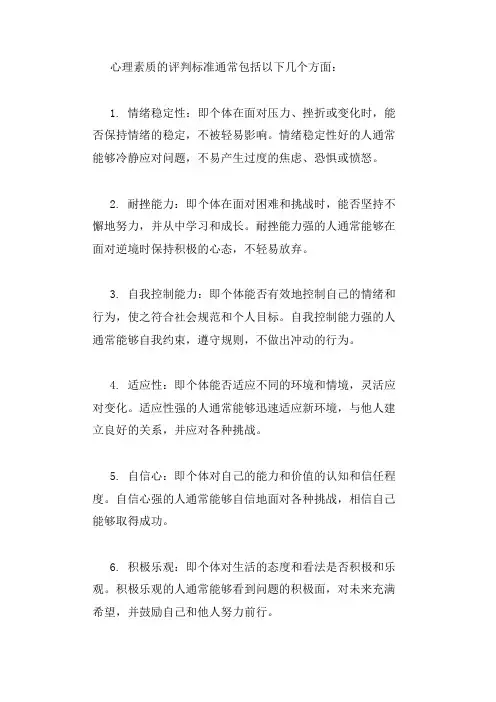 心理素质的评判标准通常包括以下几个方面：

1. 情绪稳定性：即个体在面对压力、挫折或变化时，能否保持情绪的稳定，不被轻易影响。情绪稳定性好的人通常能够冷静应对问题，不易产生过度的焦虑、恐惧或愤怒。

2. 耐挫能力：即个体在面对困难和挑战时，能否坚持不懈地努力，并从中学习和成长。耐挫能力强的人通常能够在面对逆境时保持积极的心态，不轻易放弃。

3. 自我控制能力：即个体能否有效地控制自己的情绪和行为，使之符合社会规范和个人目标。自我控制能力强的人通常能够自我约束，遵守规则，不做出冲动的行为。

4. 适应性：即个体能否适应不同的环境和情境，灵活应对变化。适应性强的人通常能够迅速适应新环境，与他人建立良好的关系，并应对各种挑战。

5. 自信心：即个体对自己的能力和价值的认知和信任程度。自信心强的人通常能够自信地面对各种挑战，相信自己能够取得成功。

6. 积极乐观：即个体对生活的态度和看法是否积极和乐观。积极乐观的人通常能够看到问题的积极面，对未来充满希望，并鼓励自己和他人努力前行。